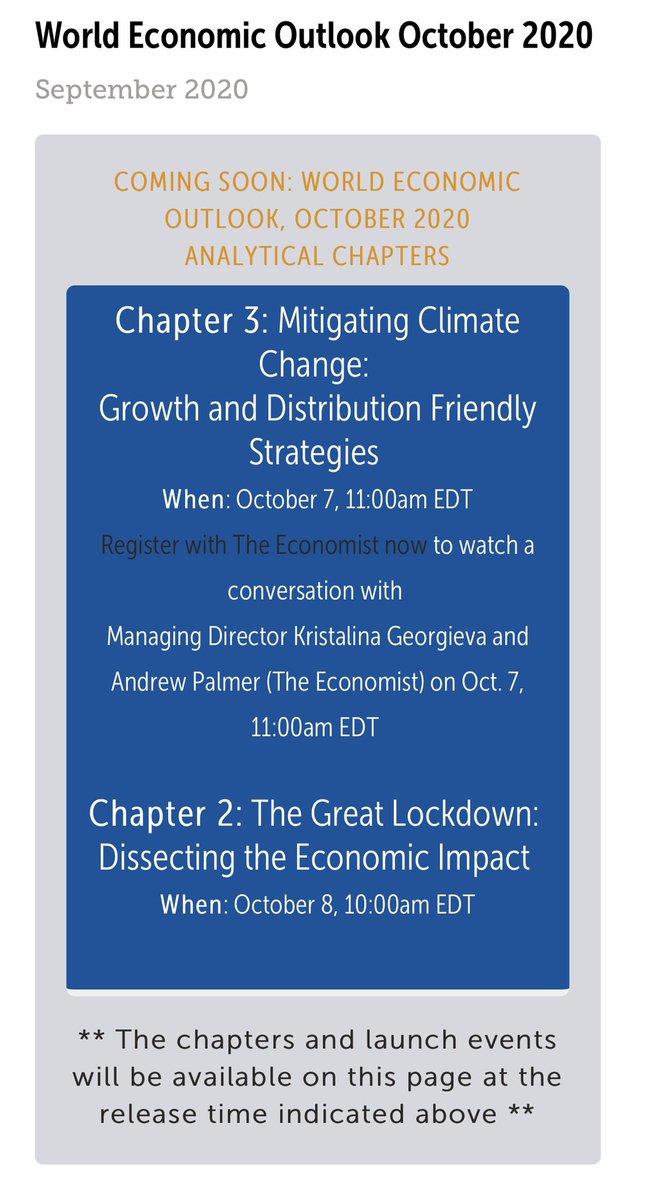 World Economic Outlook October 2020

September 2020

COMING SOON: WORLD ECONOMIC OUTLOOK, OCTOBER 2020 ANALYTICAL CHAPTERS

Chapter 3: Mitigating Climate Change:
Growth and Distribution Friendly Strategies

When: October 7, 11:00am EDT

Register with The Economist now to watch a conversation with Managing Director Kristalina Georgieva and Andrew Palmer (The Economist) on Oct. 7, 11:00am EDT

Chapter 2: The Great Lockdown: Dissecting the Economic Impact

When: October 8, 10:00am EDT

** The chapters and launch events will be available on this page at the release time indicated above **